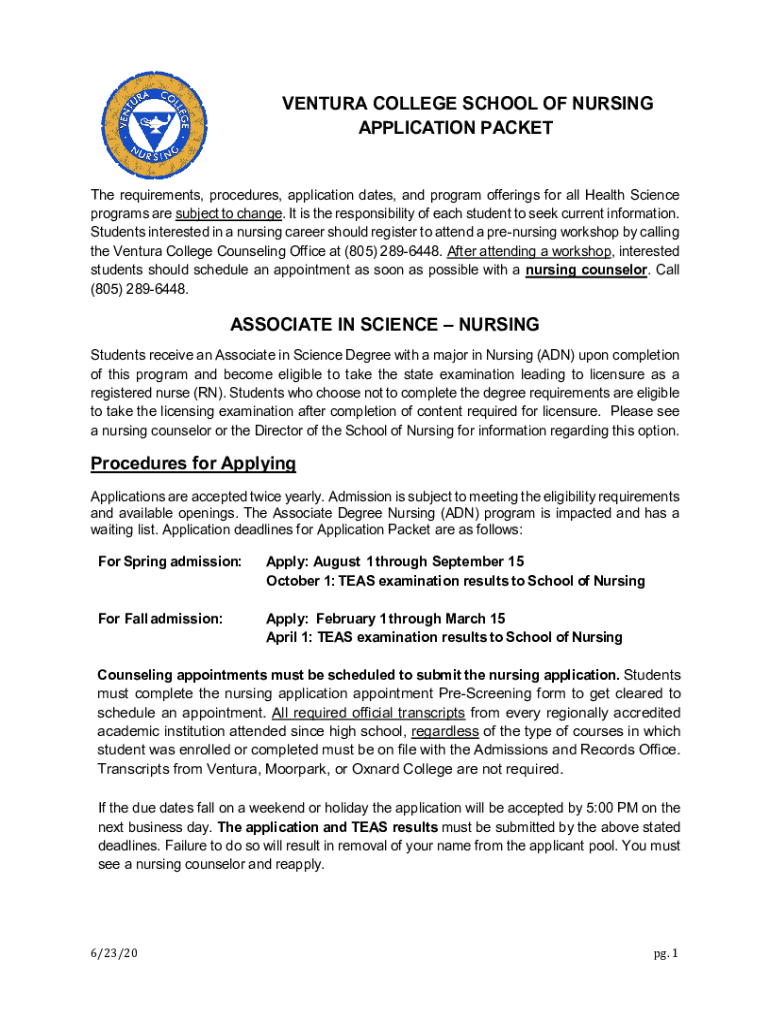 VENTURA COLLEGE NURSING

VENTURA COLLEGE SCHOOL OF NURSING
APPLICATION PACKET

The requirements, procedures, application dates, and program offerings for all Health Science programs are subject to change. It is the responsibility of each student to seek current information. Students interested in a nursing career should register to attend a pre-nursing workshop by calling the Ventura College Counseling Office at (805) 289-6448. After attending a workshop, interested students should schedule an appointment as soon as possible with a nursing counselor. Call (805) 289-6448.

ASSOCIATE IN SCIENCE – NURSING

Students receive an Associate in Science Degree with a major in Nursing (ADN) upon completion of this program and become eligible to take the state examination leading to licensure as a registered nurse (RN). Students who choose not to complete the degree requirements are eligible to take the licensing examination after completion of content required for licensure. Please see a nursing counselor or the Director of the School of Nursing for information regarding this option.

Procedures for Applying

Applications are accepted twice yearly. Admission is subject to meeting the eligibility requirements and available openings. The Associate Degree Nursing (ADN) program is impacted and has a waiting list. Application deadlines for Application Packet are as follows:

For Spring admission: Apply: August 1 through September 15
October 1: TEAS examination results to School of Nursing

For Fall admission: Apply: February 1 through March 15
April 1: TEAS examination results to School of Nursing

Counseling appointments must be scheduled to submit the nursing application. Students must complete the nursing application appointment Pre-Screening form to get cleared to schedule an appointment. All required official transcripts from every regionally accredited academic institution attended since high school, regardless of the type of courses in which student was enrolled or completed must be on file with the Admissions and Records Office. Transcripts from Ventura, Moorpark, or Oxnard College are not required.

If the due dates fall on a weekend or holiday the application will be accepted by 5:00 PM on the next business day. The application and TEAS results must be submitted by the above stated deadlines. Failure to do so will result in removal of your name from the applicant pool. You must see a nursing counselor and reapply.

6/23/20

pg. 1